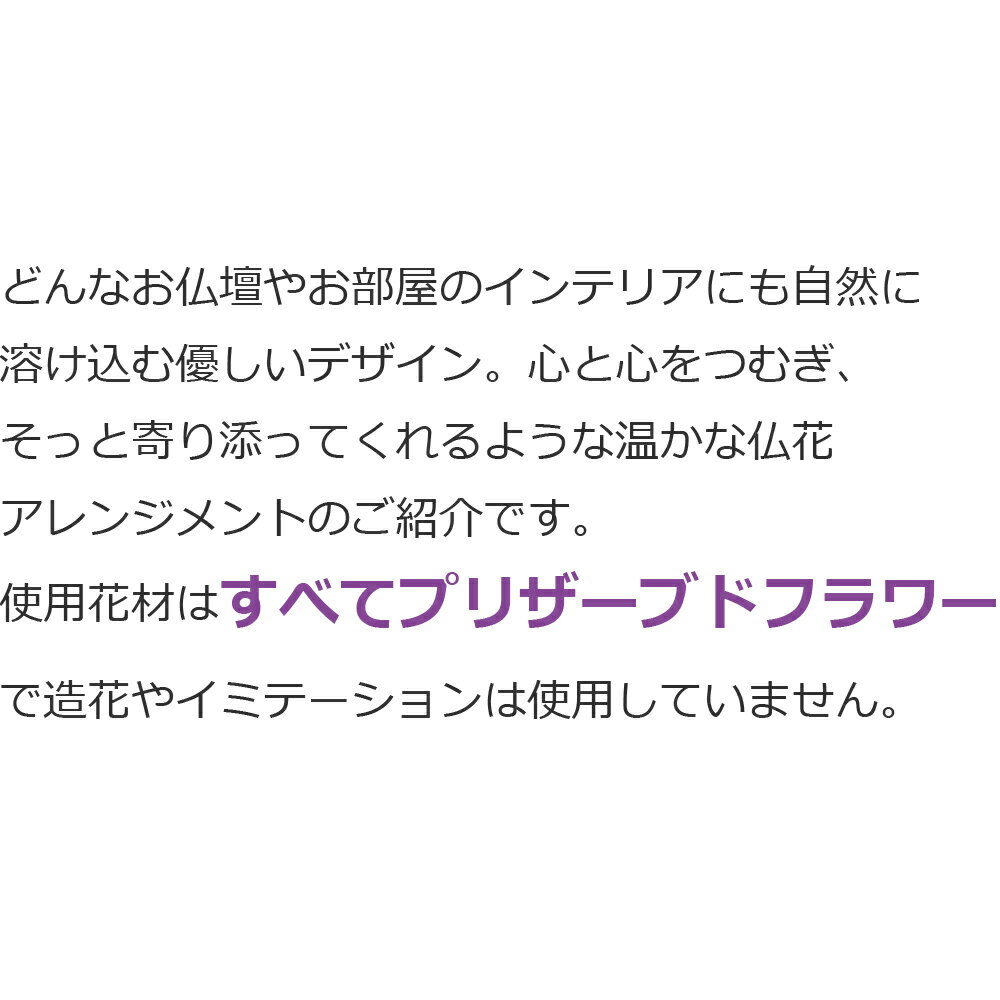 どんなお仏壇やお部屋のインテリアにも自然に溶け込む優しいデザイン。心と心をつむぎ、そっと寄り添ってくれるような温かな仏花アレンジメントのご紹介です。

使用花材はすべてプリザーブドフラワーで造花やイミテーションは使用していません。